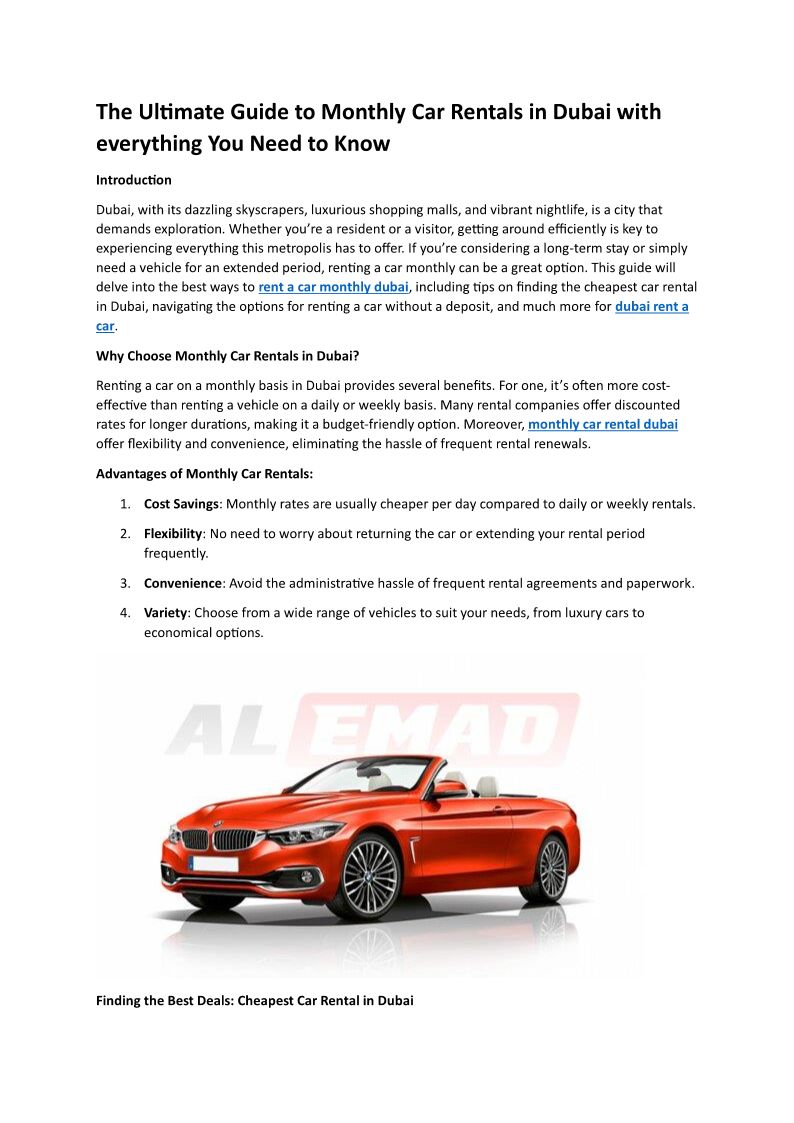 The Ultimate Guide to Monthly Car Rentals in Dubai with everything You Need to Know

Introduction

Dubai, with its dazzling skyscrapers, luxurious shopping malls, and vibrant nightlife, is a city that demands exploration. Whether you're a resident or a visitor, getting around efficiently is key to experiencing everything this metropolis has to offer. If you're considering a long-term stay or simply need a vehicle for an extended period, renting a car monthly can be a great option. This guide will delve into the best ways to rent a car monthly dubai, including tips on finding the cheapest car rental in Dubai, navigating the options for renting a car without a deposit, and much more for dubai rent a car.

Why Choose Monthly Car Rentals in Dubai?

Renting a car on a monthly basis in Dubai provides several benefits. For one, it's often more cost-effective than renting a vehicle on a daily or weekly basis. Many rental companies offer discounted rates for longer durations, making it a budget-friendly option. Moreover, monthly car rental dubai offer flexibility and convenience, eliminating the hassle of frequent rental renewals.

Advantages of Monthly Car Rentals:

1. Cost Savings: Monthly rates are usually cheaper per day compared to daily or weekly rentals.

2. Flexibility: No need to worry about returning the car or extending your rental period frequently.

3. Convenience: Avoid the administrative hassle of frequent rental agreements and paperwork.

4. Variety: Choose from a wide range of vehicles to suit your needs, from luxury cars to economical options.

AL EMAD

Finding the Best Deals: Cheapest Car Rental in Dubai